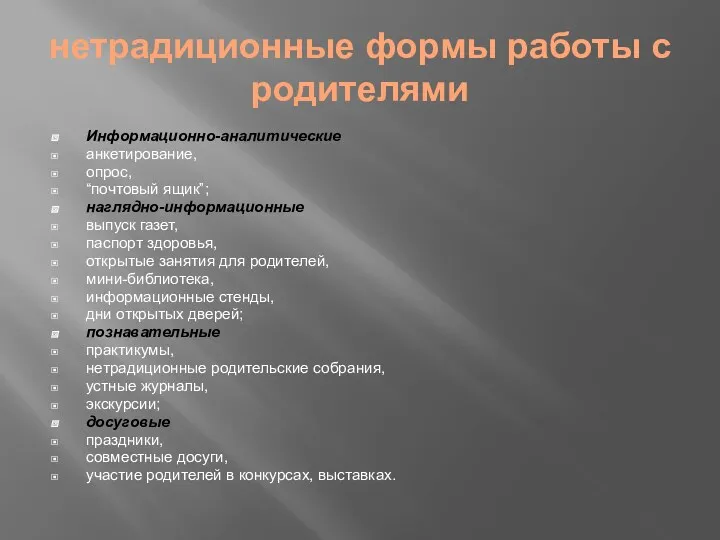 нетрадиционные формы работы с родителями

Информационно-аналитические
анкетирование,
опрос,
“почтовый ящик”;
наглядно-информационные
выпуск газет,
паспорт здоровья,
открытые занятия для родителей,
мини-библиотека,
информационные стенды,
дни открытых дверей;
познавательные
практикумы,
нетрадиционные родительские собрания,
устные журналы,
экскурсии;
досуговые
праздники,
совместные досуги,
участие родителей в конкурсах, выставках.